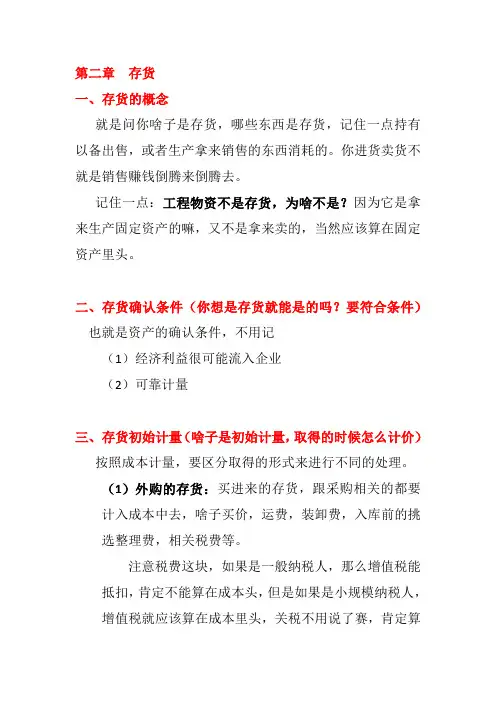 第二章　存货

一、存货的概念

就是问你啥子是存货，哪些东西是存货，记住一点持有以备出售，或者生产拿来销售的东西消耗的。你进货卖货不就是销售赚钱倒腾来倒腾去。

记住一点：工程物资不是存货，为啥不是？因为它是拿来生产固定资产的嘛，又不是拿来卖的，当然应该算在固定资产里头。

二、存货确认条件（你想是存货就能是的吗？要符合条件）

也就是资产的确认条件，不用记

（1）经济利益很可能流入企业

（2）可靠计量

三、存货初始计量（啥子是初始计量，取得的时候怎么计价）

按照成本计量，要区分取得的形式来进行不同的处理。

（1）外购的存货：买进来的存货，跟采购相关的都要计入成本中去，啥子买价，运费，装卸费，入库前的挑选整理费，相关税费等。

注意税费这块，如果是一般纳税人，那么增值税能抵扣，肯定不能算在成本头，但是如果是小规模纳税人，增值税就应该算在成本里头，关税不用说了赛，肯定算